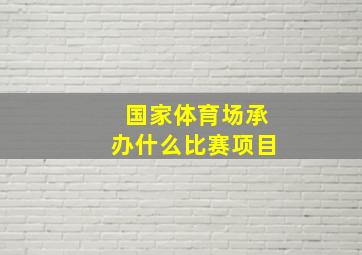 国家体育场承办什么比赛项目